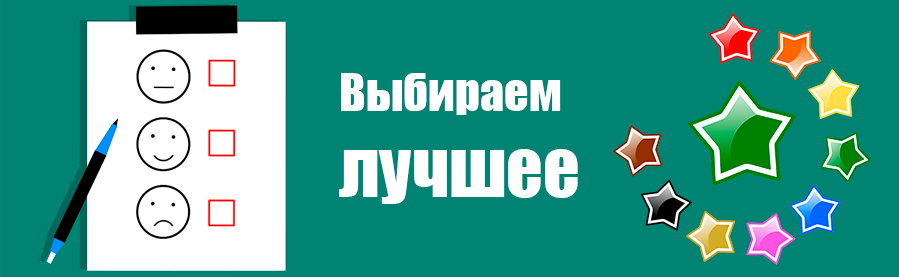 Выбираем
лучшее